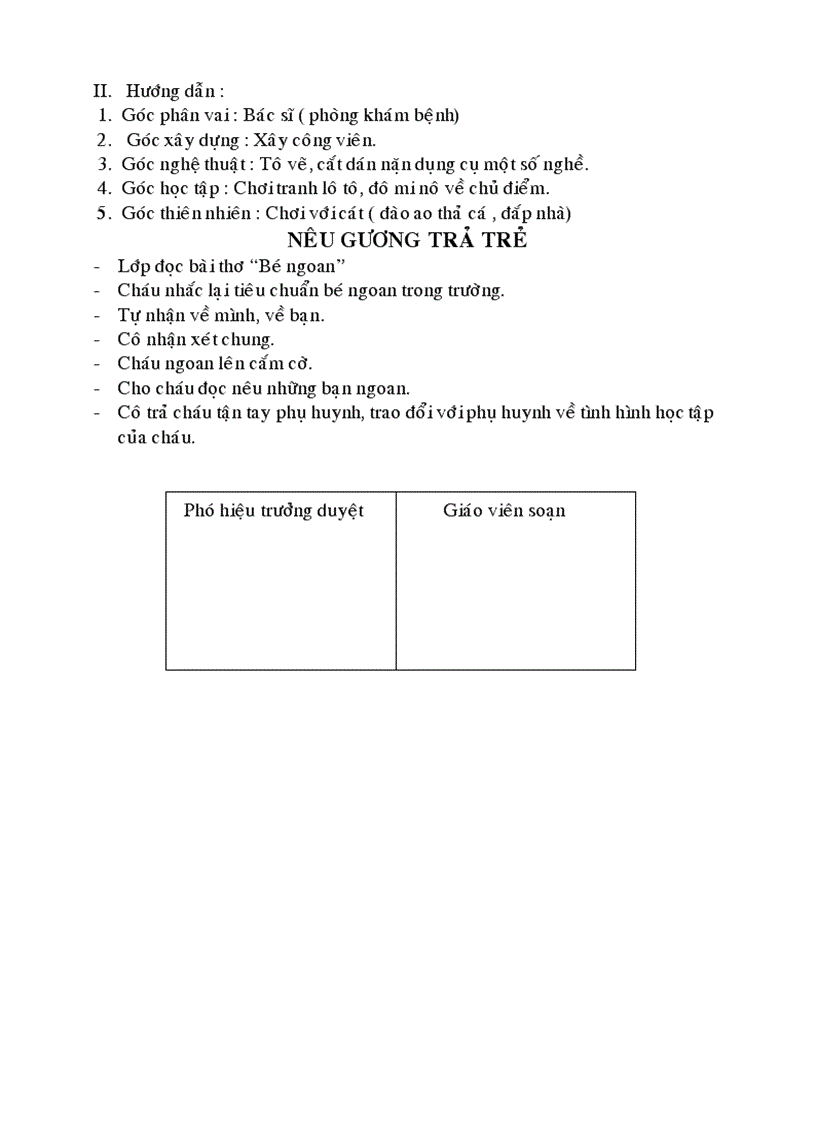 II. Hướng dẫn :
1. Góc phân vai : Bác sĩ ( phòng khám bệnh)
2. Góc xây dựng : Xây công viên.
3. Góc nghệ thuật : Tô vẽ, cắt dán nặn dụng cụ một số nghề.
4. Góc học tập : Chơi tranh lô tô, đô mi nô về chủ điểm.
5. Góc thiên nhiên : Chơi với cát ( đào ao thả cá , đắp nhà)

NÊU GƯƠNG TRẢ TRẺ

- Lớp đọc bài thơ "Bé ngoan"
- Cháu nhắc lại tiêu chuẩn bé ngoan trong trường.
- Tự nhận về mình, về bạn.
- Cô nhận xét chung.
- Cháu ngoan lên cắm cờ.
- Cho cháu đọc nêu những bạn ngoan.
- Cô trả cháu tận tay phụ huynh, trao đổi với phụ huynh về tình hình học tập của cháu.

| Phó hiệu trưởng duyệt | Giáo viên soạn |
|---|---|
| | |